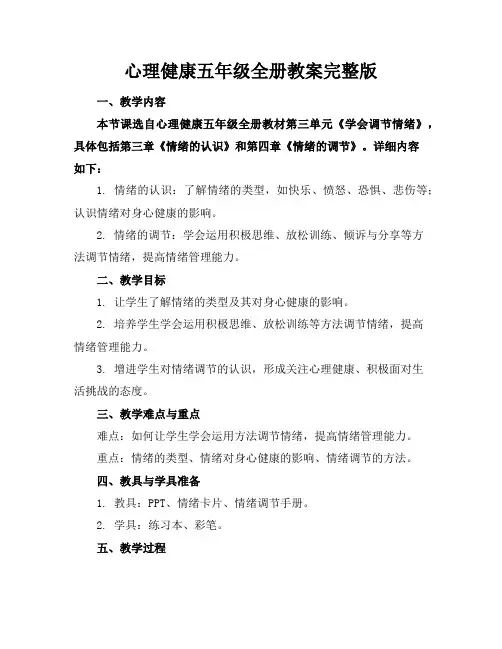 心理健康五年级全册教案完整版

一、教学内容

本节课选自心理健康五年级全册教材第三单元《学会调节情绪》，具体包括第三章《情绪的认识》和第四章《情绪的调节》。详细内容如下：

1. 情绪的认识：了解情绪的类型，如快乐、愤怒、恐惧、悲伤等；认识情绪对身心健康的影响。

2. 情绪的调节：学会运用积极思维、放松训练、倾诉与分享等方法调节情绪，提高情绪管理能力。

二、教学目标

1. 让学生了解情绪的类型及其对身心健康的影响。

2. 培养学生学会运用积极思维、放松训练等方法调节情绪，提高情绪管理能力。

3. 增进学生对情绪调节的认识，形成关注心理健康、积极面对生活挑战的态度。

三、教学难点与重点

难点：如何让学生学会运用方法调节情绪，提高情绪管理能力。

重点：情绪的类型、情绪对身心健康的影响、情绪调节的方法。

四、教具与学具准备

1. 教具：PPT、情绪卡片、情绪调节手册。

2. 学具：练习本、彩笔。

五、教学过程